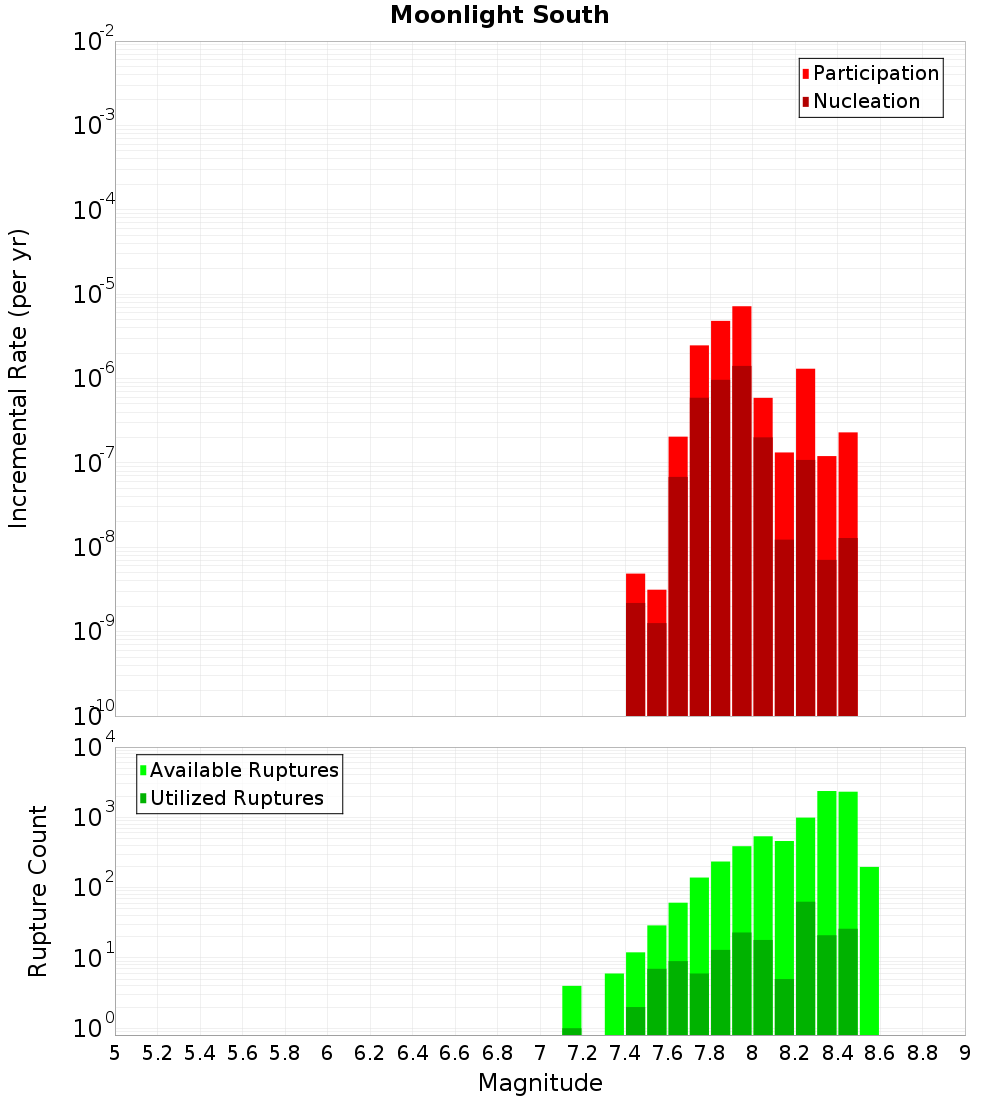 Moonlight South

Participation
Nucleation

Incremental Rate (per yr)

$10^{-2}$
$10^{-3}$
$10^{-4}$
$10^{-5}$
$10^{-6}$
$10^{-7}$
$10^{-8}$
$10^{-9}$
$10^{-10}$

Available Ruptures
Utilized Ruptures

Rupture Count

$10^{4}$
$10^{3}$
$10^{2}$
$10^{1}$
$10^{0}$

5 5.2 5.4 5.6 5.8 6 6.2 6.4 6.6 6.8 7 7.2 7.4 7.6 7.8 8 8.2 8.4 8.6 8.8 9

Magnitude